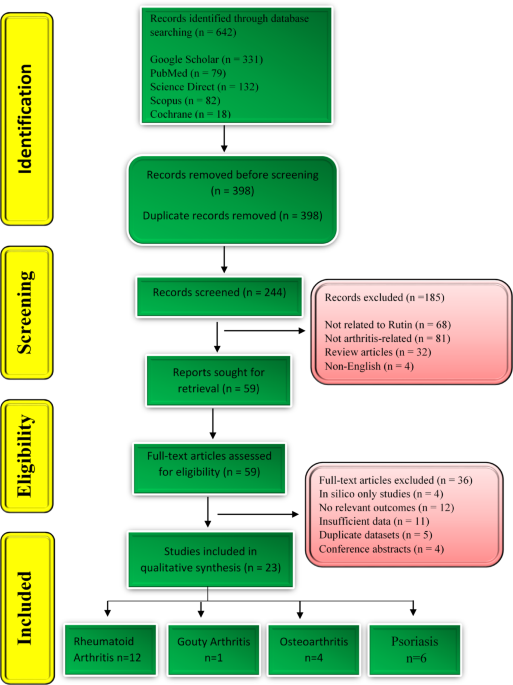 Identification

Records identified through database searching (n = 642)

Google Scholar (n = 331)
PubMed (n = 79)
Science Direct (n = 132)
Scopus (n = 82)
Cochrane (n = 18)

Records removed before screening (n = 398)

Duplicate records removed (n = 398)

Screening

Records screened (n = 244)

Records excluded (n =185)

Not related to Rutin (n = 68)
Not arthritis-related (n = 81)
Review articles (n = 32)
Non-English (n = 4)

Reports sought for retrieval (n = 59)

Eligibility

Full-text articles assessed for eligibility (n = 59)

Full-text articles excluded (n = 36)
In silico only studies (n = 4)
No relevant outcomes (n = 12)
Insufficient data (n = 11)
Duplicate datasets (n = 5)
Conference abstracts (n = 4)

Included

Studies included in qualitative synthesis (n = 23)

Rheumatoid Arthritis n=12

Gouty Arthritis n=1

Osteoarthritis n=4

Psoriasis n=6